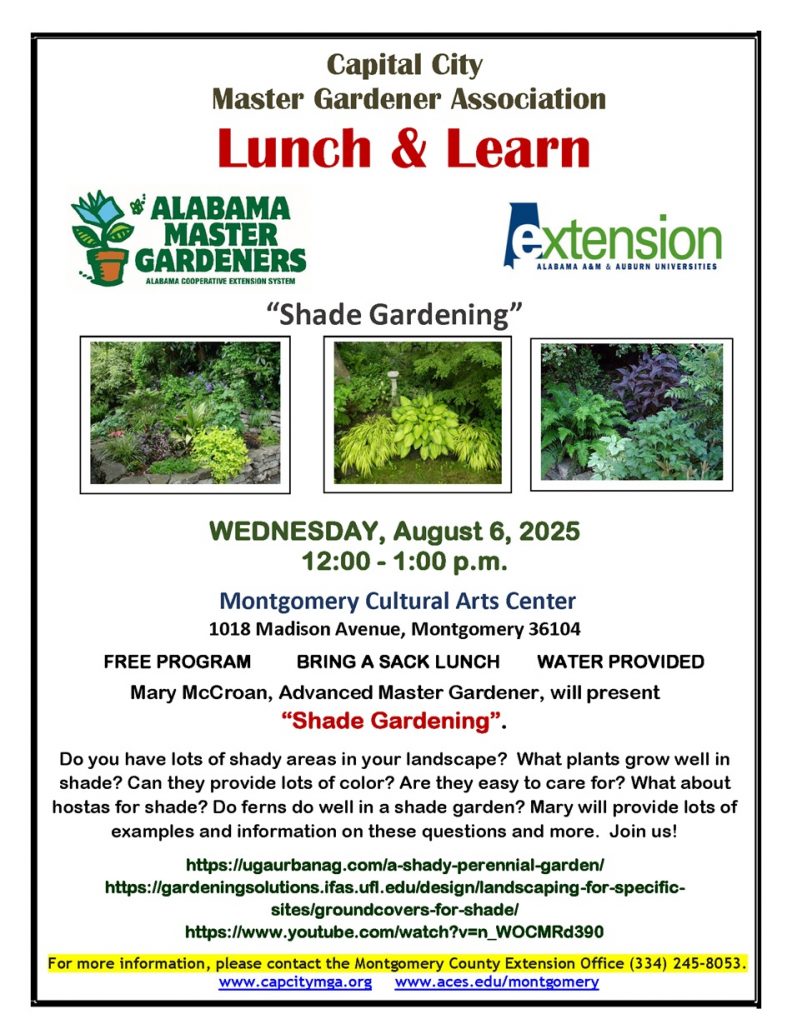 Capital City
Master Gardener Association
Lunch & Learn

ALABAMA MASTER GARDENERS
ALABAMA COOPERATIVE EXTENSION SYSTEM

extension
ALABAMA A&M & AUBURN UNIVERSITIES

"Shade Gardening"

WEDNESDAY, August 6, 2025
12:00 - 1:00 p.m.

Montgomery Cultural Arts Center
1018 Madison Avenue, Montgomery 36104

FREE PROGRAM BRING A SACK LUNCH WATER PROVIDED

Mary McCroan, Advanced Master Gardener, will present
"Shade Gardening".

Do you have lots of shady areas in your landscape? What plants grow well in shade? Can they provide lots of color? Are they easy to care for? What about hostas for shade? Do ferns do well in a shade garden? Mary will provide lots of examples and information on these questions and more. Join us!

https://ugaurbanag.com/a-shady-perennial-garden/
https://gardeningsolutions.ifas.ufl.edu/design/landscaping-for-specific-sites/groundcovers-for-shade/
https://www.youtube.com/watch?v=n_WOCMRd390

For more information, please contact the Montgomery County Extension Office (334) 245-8053.
www.capcitymga.org www.aces.edu/montgomery